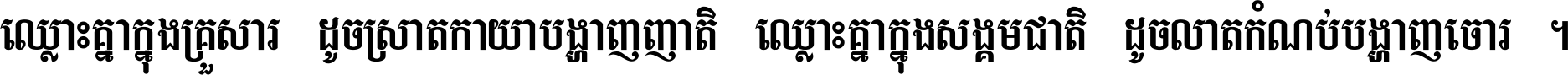 ឈ្លោះគ្នាក្នុងគ្រួសារ ដូចស្រាតកាយាបង្ហាញញាតិ ឈ្លោះគ្នាក្នុងសង្គមជាតិ ដូចលាតកំណប់បង្ហាញចោរ ។